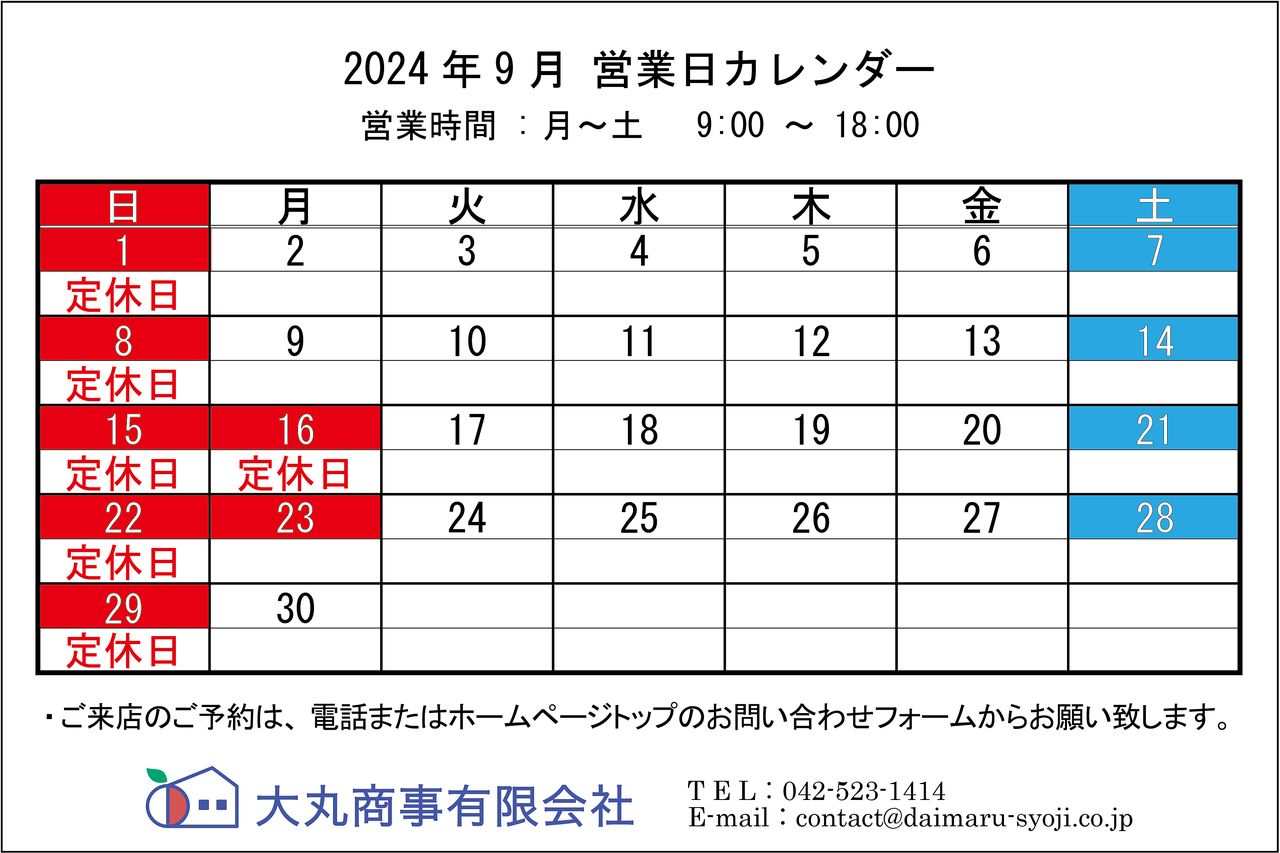 2024 年 9 月 営業日カレンダー

営業時間 : 月～土 9:00 ～ 18:00

| 日 | 月 | 火 | 水 | 木 | 金 | 土 |
|---|---|---|---|---|---|---|
| 1 | 2 | 3 | 4 | 5 | 6 | 7 |
| 定休日 | | | | | | |
| 8 | 9 | 10 | 11 | 12 | 13 | 14 |
| 定休日 | | | | | | |
| 15 | 16 | 17 | 18 | 19 | 20 | 21 |
| 定休日 | 定休日 | | | | | |
| 22 | 23 | 24 | 25 | 26 | 27 | 28 |
| 定休日 | | | | | | |
| 29 | 30 | | | | | |
| 定休日 | | | | | | |

・ご来店のご予約は、電話またはホームページトップのお問い合わせフォームからお願い致します。

大丸商事有限会社

TEL：042-523-1414
E-mail：contact@daimaru-syoji.co.jp